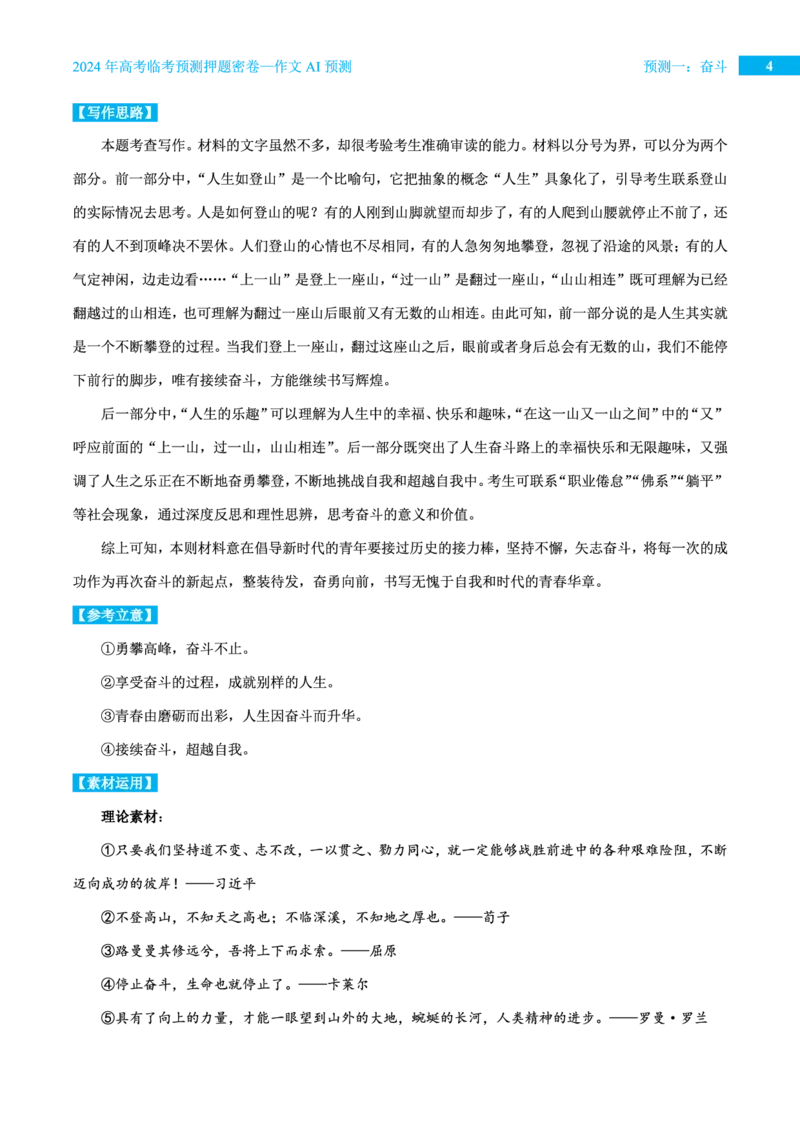 2024年高考临考预测押题密卷—作文AI预测

预测一：奋斗

4

【写作思路】

本题考查写作。材料的文字虽然不多，却很考验考生准确审读的能力。材料以分号为界，可以分为两个部分。前一部分中，“人生如登山”是一个比喻句，它把抽象的概念“人生”具象化了，引导考生联系登山的实际情况去思考。人是如何登山的呢？有的人刚到山脚就望而却步了，有的人爬到山腰就停止不前了，还有的人不到顶峰决不罢休。人们登山的心情也不尽相同，有的人急匆匆地攀登，忽视了沿途的风景；有的人气定神闲，边走边看……“上一山”是登上一座山，“过一山”是翻过一座山，“山山相连”既可理解为已经翻越过的山相连，也可理解为翻过一座山后眼前又有无数的山相连。由此可知，前一部分说的是人生其实就是一个不断攀登的过程。当我们登上一座山，翻过这座山之后，眼前或者身后总会有无数的山，我们不能停下前行的脚步，唯有接续奋斗，方能继续书写辉煌。

后一部分中，“人生的乐趣”可以理解为人生中的幸福、快乐和趣味，“在这一山又一山之间”中的“又”呼应前面的“上一山，过一山，山山相连”。后一部分既突出了人生奋斗路上的幸福快乐和无限趣味，又强调了人生之乐正在不断地奋勇攀登，不断地挑战自我和超越自我中。考生可联系“职业倦怠”“佛系”“躺平”等社会现象，通过深度反思和理性思辨，思考奋斗的意义和价值。

综上可知，本则材料意在倡导新时代的青年要接过历史的接力棒，坚持不懈，矢志奋斗，将每一次的成功作为再次奋斗的新起点，整装待发，奋勇向前，书写无愧于自我和时代的青春华章。

【参考立意】

①勇攀高峰，奋斗不止。

②享受奋斗的过程，成就别样的人生。

③青春由磨砺而出彩，人生因奋斗而升华。

④接续奋斗，超越自我。

【素材运用】

理论素材：

①只要我们坚持道不变、志不改，一以贯之、勠力同心，就一定能够战胜前进中的各种艰难险阻，不断迈向成功的彼岸！——习近平

②不登高山，不知天之高也；不临深溪，不知地之厚也。——荀子

③路曼曼其修远兮，吾将上下而求索。——屈原

④停止奋斗，生命也就停止了。——卡莱尔

⑤具有了向上的力量，才能一眼望到山外的大地，蜿蜒的长河，人类精神的进步。——罗曼·罗兰